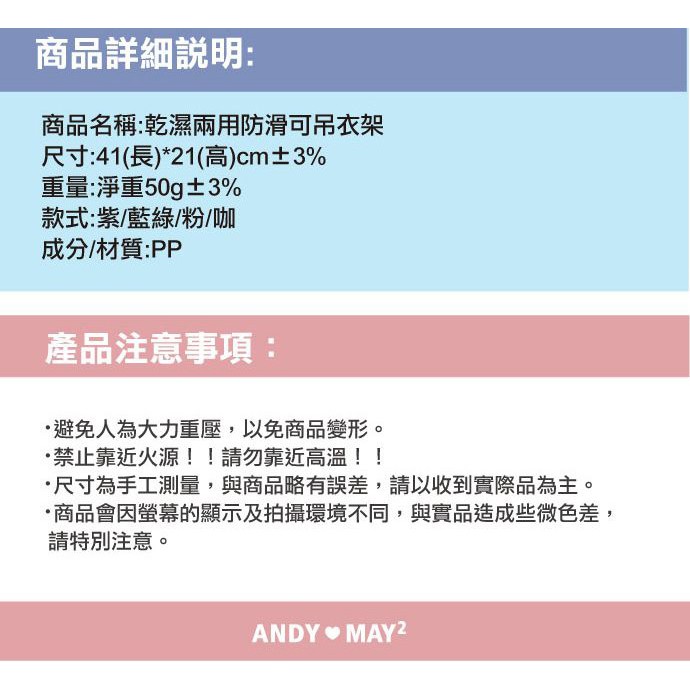 商品詳細說明:

商品名稱:乾濕兩用防滑可吊衣架
尺寸:41(長)*21(高)cm±3%
重量:淨重50g±3%
款式:紫/藍綠/粉/咖
成分/材質:PP

產品注意事項：

·避免人為大力重壓，以免商品變形。
·禁止靠近火源！！請勿靠近高溫！！
·尺寸為手工測量，與商品略有誤差，請以收到實際品為主。
·商品會因螢幕的顯示及拍攝環境不同，與實品造成些微色差，請特別注意。

ANDY ♥ MAY$^2$